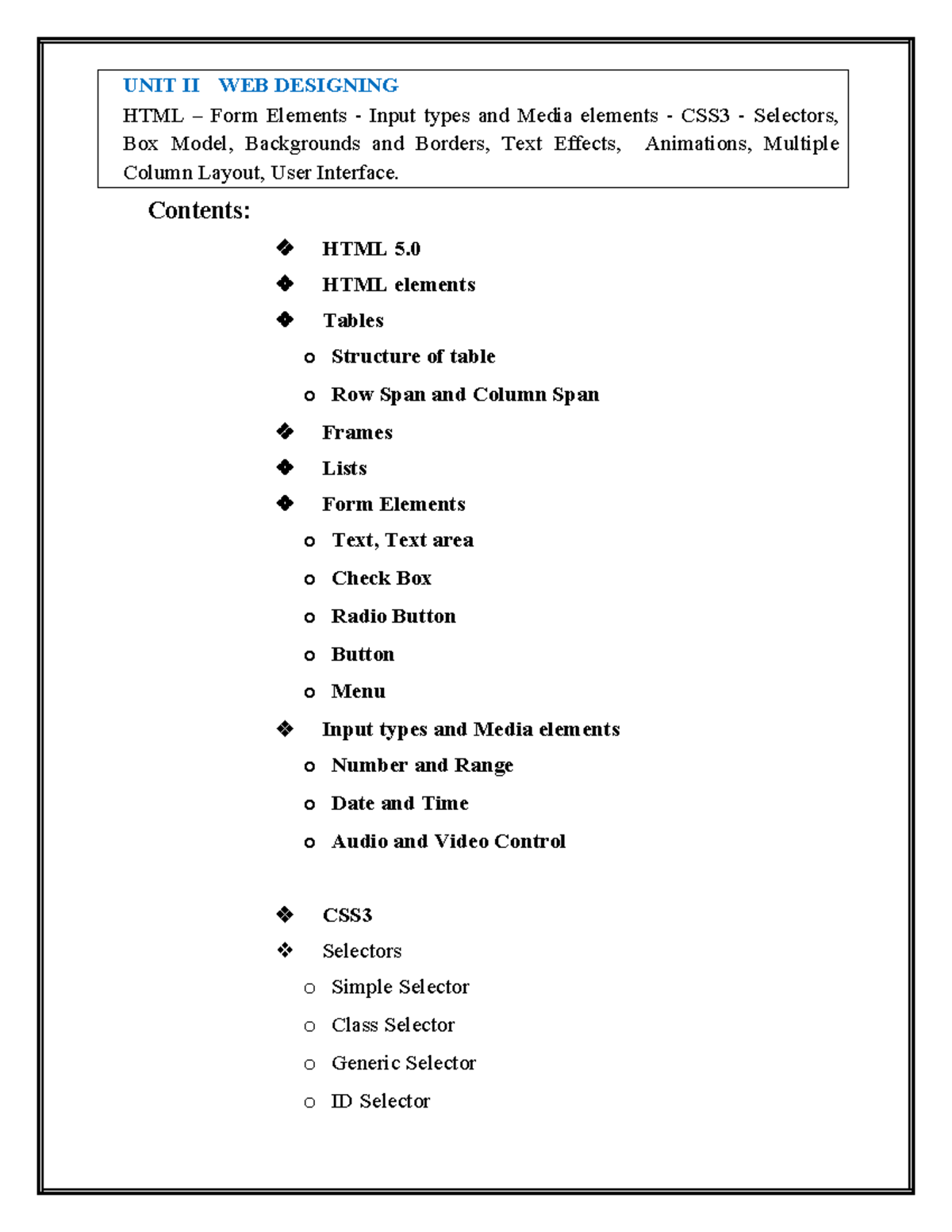 UNIT II WEB DESIGNING
HTML – Form Elements - Input types and Media elements - CSS3 - Selectors, Box Model, Backgrounds and Borders, Text Effects, Animations, Multiple Column Layout, User Interface.

Contents:

❖ HTML 5.0
❖ HTML elements
❖ Tables
o Structure of table
o Row Span and Column Span
❖ Frames
❖ Lists
❖ Form Elements
o Text, Text area
o Check Box
o Radio Button
o Button
o Menu
❖ Input types and Media elements
o Number and Range
o Date and Time
o Audio and Video Control

❖ CSS3
❖ Selectors
o Simple Selector
o Class Selector
o Generic Selector
o ID Selector